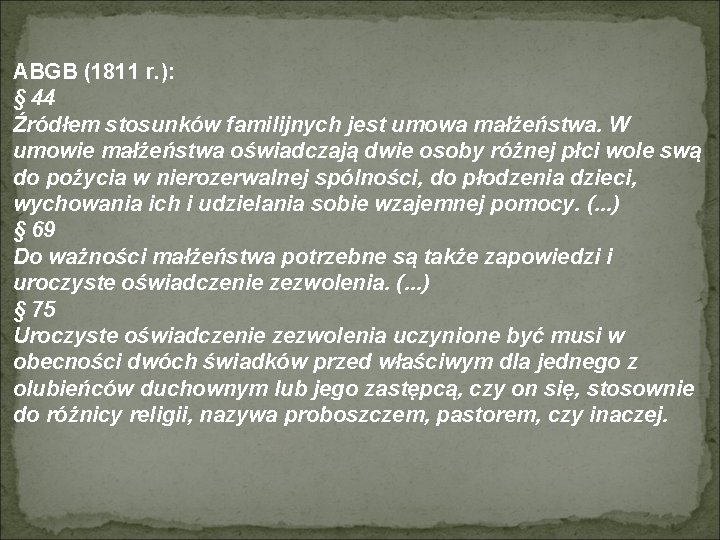 ABGB (1811 r.):
§ 44
Źródłem stosunków familijnych jest umowa małżeństwa. W umowie małżeństwa oświadczają dwie osoby różnej płci wole swą do pożycia w nierozerwalnej spólności, do płodzenia dzieci, wychowania ich i udzielania sobie wzajemnej pomocy. (...)
§ 69
Do ważności małżeństwa potrzebne są także zapowiedzi i uroczyste oświadczenie zezwolenia. (...)
§ 75
Uroczyste oświadczenie zezwolenia uczynione być musi w obecności dwóch świadków przed właściwym dla jednego z olubieńców duchownym lub jego zastępcą, czy on się, stosownie do różnicy religii, nazywa proboszczem, pastorem, czy inaczej.